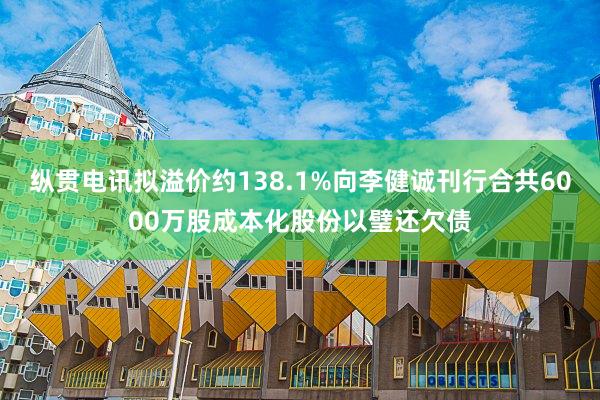 纵贯电讯拟溢价约138.1%向李健诚刊行合共6000万股成本化股份以璧还欠债

OBJECTS